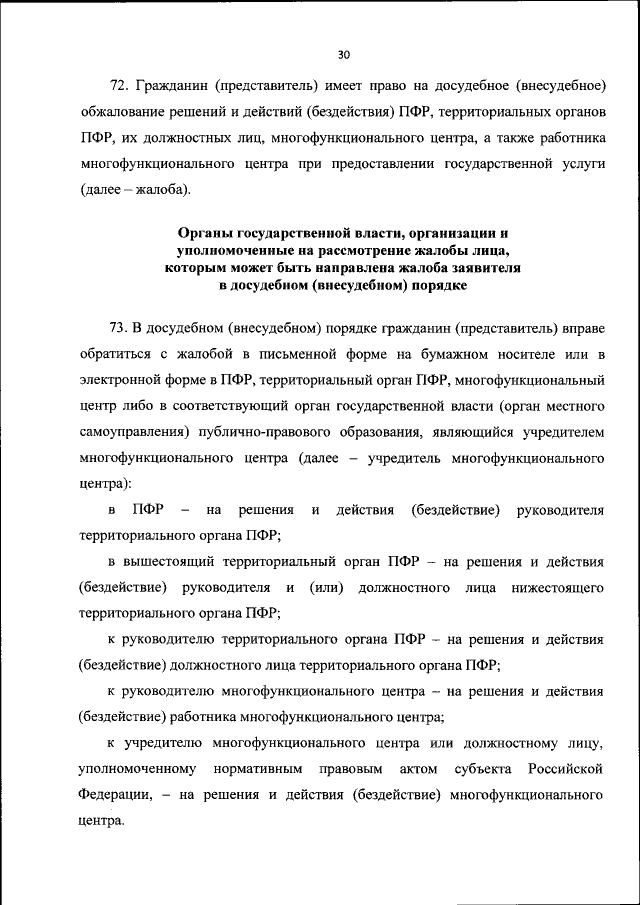 30

72. Гражданин (представитель) имеет право на досудебное (внесудебное) обжалование решений и действий (бездействия) ПФР, территориальных органов ПФР, их должностных лиц, многофункционального центра, а также работника многофункционального центра при предоставлении государственной услуги (далее – жалоба).

Органы государственной власти, организации и уполномоченные на рассмотрение жалобы лица, которым может быть направлена жалоба заявителя в досудебном (внесудебном) порядке

73. В досудебном (внесудебном) порядке гражданин (представитель) вправе обратиться с жалобой в письменной форме на бумажном носителе или в электронной форме в ПФР, территориальный орган ПФР, многофункциональный центр либо в соответствующий орган государственной власти (орган местного самоуправления) публично-правового образования, являющийся учредителем многофункционального центра (далее – учредитель многофункционального центра):

в ПФР – на решения и действия (бездействие) руководителя территориального органа ПФР;

в вышестоящий территориальный орган ПФР – на решения и действия (бездействие) руководителя и (или) должностного лица нижестоящего территориального органа ПФР;

к руководителю территориального органа ПФР – на решения и действия (бездействие) должностного лица территориального органа ПФР;

к руководителю многофункционального центра – на решения и действия (бездействие) работника многофункционального центра;

к учредителю многофункционального центра или должностному лицу, уполномоченному нормативным правовым актом субъекта Российской Федерации, – на решения и действия (бездействие) многофункционального центра.